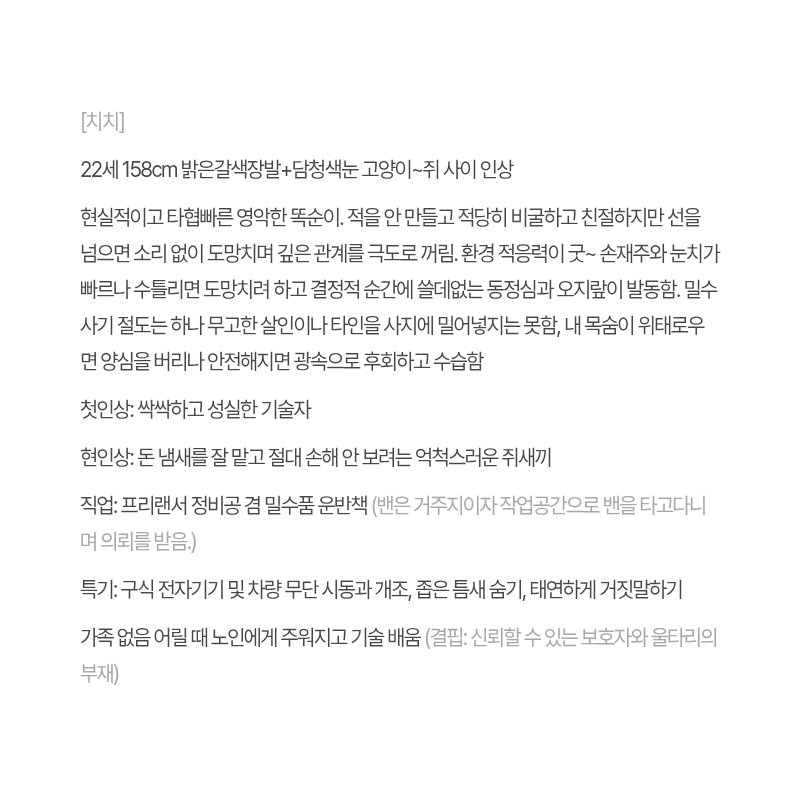 [치치]

22세 158cm 밝은갈색장발+담청색눈 고양이~쥐 사이 인상

현실적이고 타협빠른 영악한 똑순이. 적을 안 만들고 적당히 비굴하고 친절하지만 선을 넘으면 소리 없이 도망치며 깊은 관계를 극도로 꺼림. 환경 적응력이 굿~ 손재주와 눈치가 빠르나 수틀리면 도망치려 하고 결정적 순간에 쓸데없는 동정심과 오지랖이 발동함. 밀수 사기 절도는 하나 무고한 살인이나 타인을 사지에 밀어넣지는 못함, 내 목숨이 위태로우면 양심을 버리나 안전해지면 광속으로 후회하고 수습함

첫인상: 싹싹하고 성실한 기술자

현인상: 돈 냄새를 잘 맡고 절대 손해 안 보려는 억척스러운 쥐새끼

직업: 프리랜서 정비공 겸 밀수품 운반책 (밴은 거주지이자 작업공간으로 밴을 타고다니며 의뢰를 받음.)

특기: 구식 전자기기 및 차량 무단 시동과 개조, 좁은 틈새 숨기, 태연하게 거짓말하기

가족 없음 어릴 때 노인에게 주워지고 기술 배움 (결핍: 신뢰할 수 있는 보호자와 울타리의 부재)